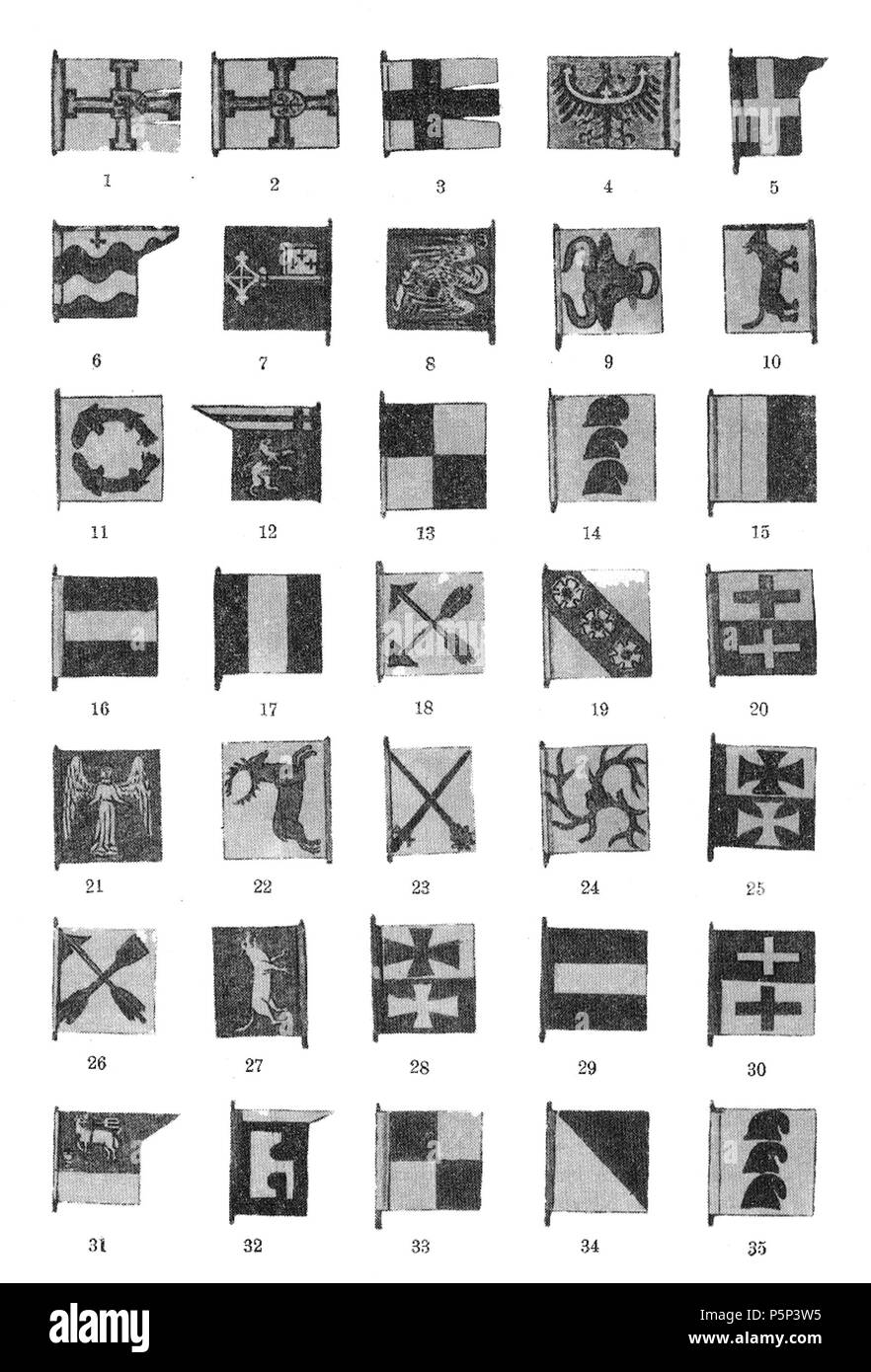 1 2 3 4 5

6 7 8 9 10

11 12 13 14 15

16 17 18 19 20

21 22 23 24 25

26 27 28 29 30

31 32 33 34 35

alamy

Image ID: P5P3W5
www.alamy.com